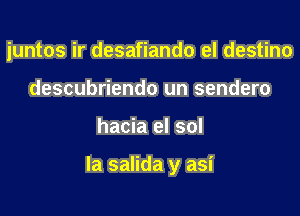 juntos ir desafiando el destino

descubriendo un sendero

hacia el sol

la salida y así